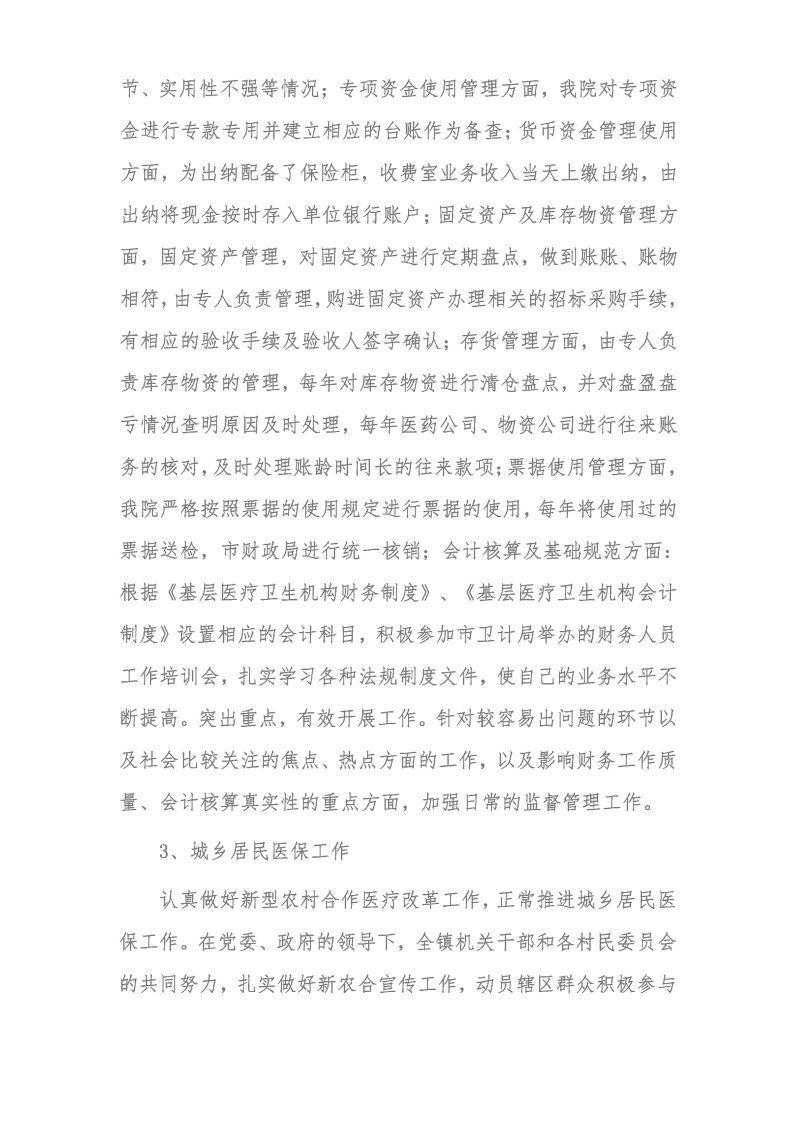 节、实用性不强等情况；专项资金使用管理方面，我院对专项资金进行专款专用并建立相应的台账作为备查；货币资金管理使用方面，为出纳配备了保险柜，收费室业务收入当天上缴出纳，由出纳将现金按时存入单位银行账户；固定资产及库存物资管理方面，固定资产管理，对固定资产进行定期盘点，做到账账、账物相符，由专人负责管理，购进固定资产办理相关的招标采购手续，有相应的验收手续及验收人签字确认；存货管理方面，由专人负责库存物资的管理，每年对库存物资进行清仓盘点，并对盘盈盘亏情况查明原因及时处理，每年医药公司、物资公司进行往来账务的核对，及时处理账龄时间长的往来款项；票据使用管理方面，我院严格按照票据的使用规定进行票据的使用，每年将使用过的票据送检，市财政局进行统一核销；会计核算及基础规范方面：根据《基层医疗卫生机构财务制度》、《基层医疗卫生机构会计制度》设置相应的会计科目，积极参加市卫计局举办的财务人员工作培训会，扎实学习各种法规制度文件，使自己的业务水平不断提高。突出重点，有效开展工作。针对较容易出问题的环节以及社会比较关注的焦点、热点方面的工作，以及影响财务工作质量、会计核算真实性的重点方面，加强日常的监督管理工作。

3、城乡居民医保工作

认真做好新型农村合作医疗改革工作，正常推进城乡居民医保工作。在党委、政府的领导下，全镇机关干部和各村民委员会的共同努力，扎实做好新农合宣传工作，动员辖区群众积极参与